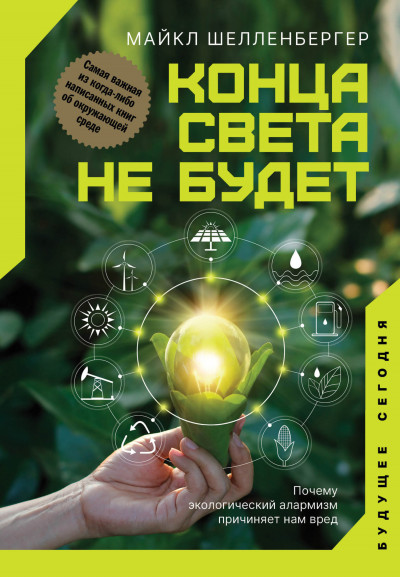 МАЙКЛ ШЕЛЛЕНБЕРГЕР

Самая важная из когда-либо написанных книг об окружающей среде

КОНЦА СВЕТА НЕ БУДЕТ

Почему экологический алармизм причиняет нам вред

БУДУЩЕЕ СЕГОДНЯ